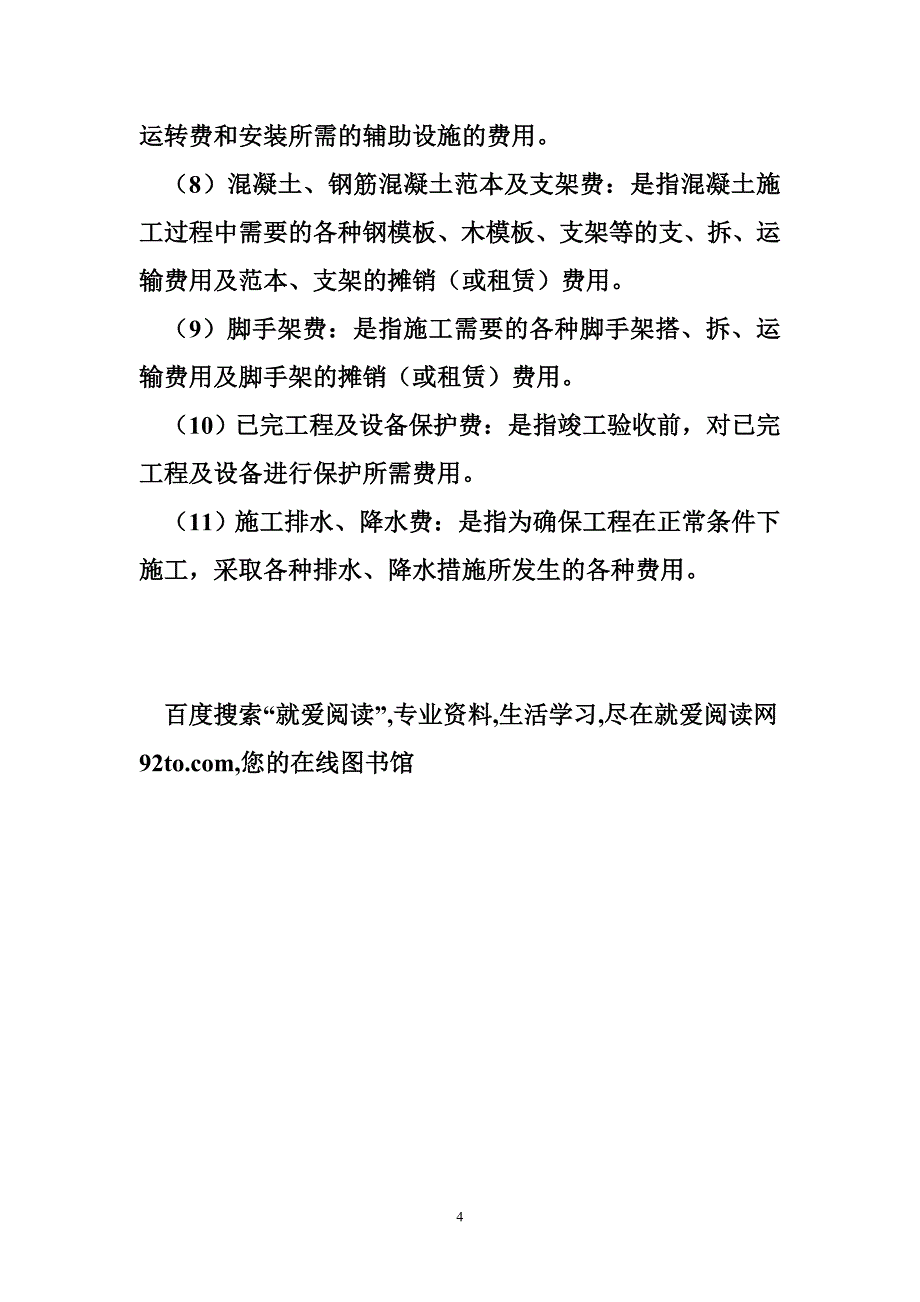 运转费和安装所需的辅助设施的费用。

（8）混凝土、钢筋混凝土范本及支架费：是指混凝土施工过程中需要的各种钢模板、木模板、支架等的支、拆、运输费用及范本、支架的摊销（或租赁）费用。

（9）脚手架费：是指施工需要的各种脚手架搭、拆、运输费用及脚手架的摊销（或租赁）费用。

（10）已完工程及设备保护费：是指竣工验收前，对已完工程及设备进行保护所需费用。

（11）施工排水、降水费：是指为确保工程在正常条件下施工，采取各种排水、降水措施所发生的各种费用。

百度搜索“就爱阅读”,专业资料,生活学习,尽在就爱阅读网92to.com,您的在线图书馆

4